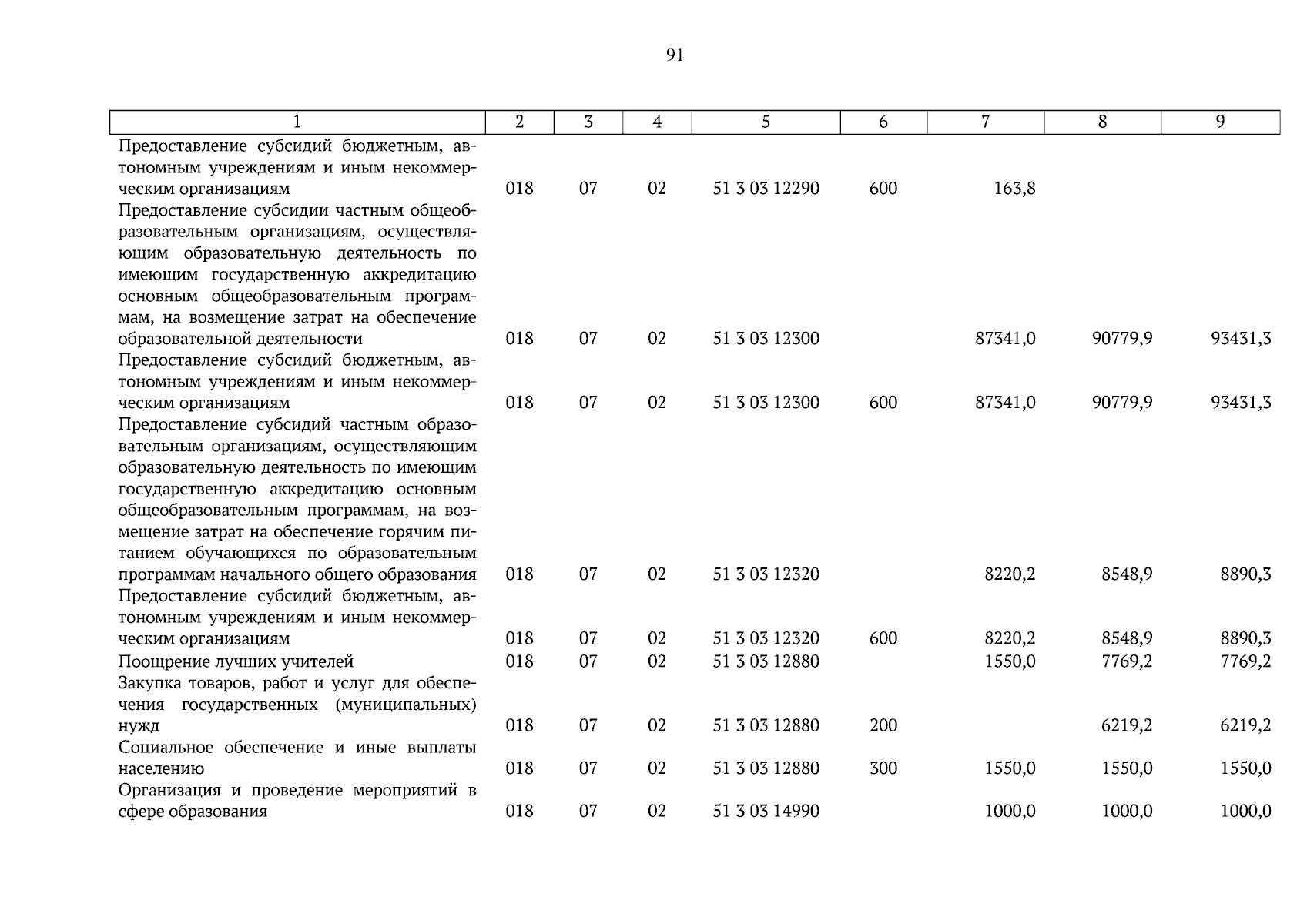 91

| 1 | 2 | 3 | 4 | 5 | 6 | 7 | 8 | 9 |
|---|---|---|---|---|---|---|---|---|
| Предоставление субсидий бюджетным, автономным учреждениям и иным некоммерческим организациям | 018 | 07 | 02 | 51 3 03 12290 | 600 | 163,8 | | |
| Предоставление субсидии частным общеобразовательным организациям, осуществляющим образовательную деятельность по имеющим государственную аккредитацию основным общеобразовательным программам, на возмещение затрат на обеспечение образовательной деятельности | 018 | 07 | 02 | 51 3 03 12300 | | 87341,0 | 90779,9 | 93431,3 |
| Предоставление субсидий бюджетным, автономным учреждениям и иным некоммерческим организациям | 018 | 07 | 02 | 51 3 03 12300 | 600 | 87341,0 | 90779,9 | 93431,3 |
| Предоставление субсидий частным образовательным организациям, осуществляющим образовательную деятельность по имеющим государственную аккредитацию основным общеобразовательным программам, на возмещение затрат на обеспечение горячим питанием обучающихся по образовательным программам начального общего образования | 018 | 07 | 02 | 51 3 03 12320 | | 8220,2 | 8548,9 | 8890,3 |
| Предоставление субсидий бюджетным, автономным учреждениям и иным некоммерческим организациям | 018 | 07 | 02 | 51 3 03 12320 | 600 | 8220,2 | 8548,9 | 8890,3 |
| Поощрение лучших учителей | 018 | 07 | 02 | 51 3 03 12880 | | 1550,0 | 7769,2 | 7769,2 |
| Закупка товаров, работ и услуг для обеспечения государственных (муниципальных) нужд | 018 | 07 | 02 | 51 3 03 12880 | 200 | | 6219,2 | 6219,2 |
| Социальное обеспечение и иные выплаты населению | 018 | 07 | 02 | 51 3 03 12880 | 300 | 1550,0 | 1550,0 | 1550,0 |
| Организация и проведение мероприятий в сфере образования | 018 | 07 | 02 | 51 3 03 14990 | | 1000,0 | 1000,0 | 1000,0 |